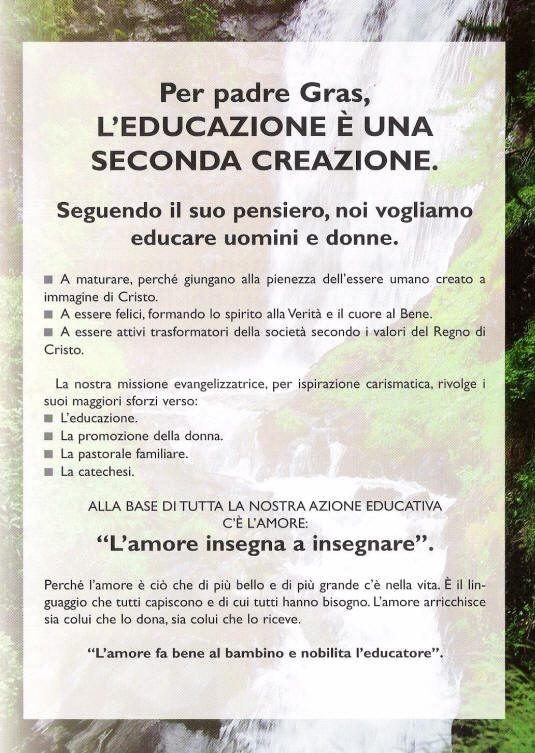 Per padre Gras,
L'EDUCAZIONE È UNA SECONDA CREAZIONE.

Seguendo il suo pensiero, noi vogliamo educare uomini e donne.

■ A maturare, perché giungano alla pienezza dell'essere umano creato a immagine di Cristo.
■ A essere felici, formando lo spirito alla Verità e il cuore al Bene.
■ A essere attivi trasformatori della società secondo i valori del Regno di Cristo.

La nostra missione evangelizzatrice, per ispirazione carismatica, rivolge i suoi maggiori sforzi verso:
■ L'educazione.
■ La promozione della donna.
■ La pastorale familiare.
■ La catechesi.

ALLA BASE DI TUTTA LA NOSTRA AZIONE EDUCATIVA C'È L'AMORE:
"L'amore insegna a insegnare".

Perché l'amore è ciò che di più bello e di più grande c'è nella vita. È il linguaggio che tutti capiscono e di cui tutti hanno bisogno. L'amore arricchisce sia colui che lo dona, sia colui che lo riceve.

"L'amore fa bene al bambino e nobilita l'educatore".